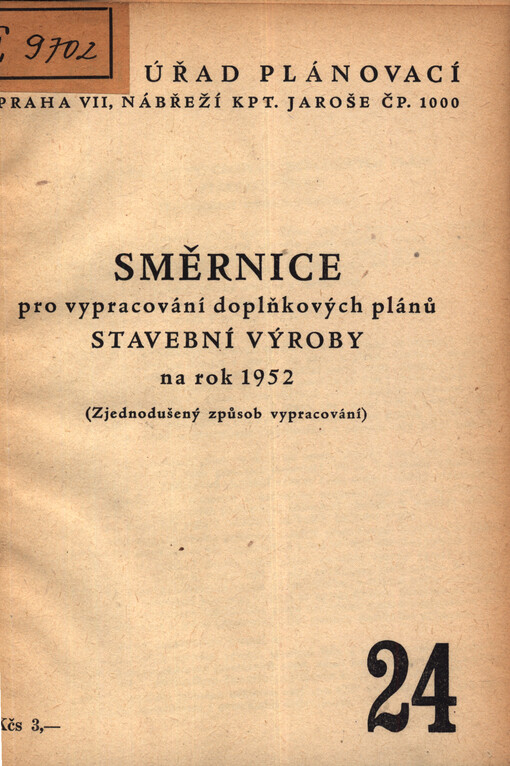 E 9702

ÚŘAD PLÁNOVACÍ
PRAHA VII, NÁBŘEŽÍ KPT. JAROŠE ČP. 1000

SMĚRNICE
pro vypracování doplňkových plánů
STAVEBNÍ VÝROBY
na rok 1952
(Zjednodušený způsob vypracování)

24

Kčs 3,—